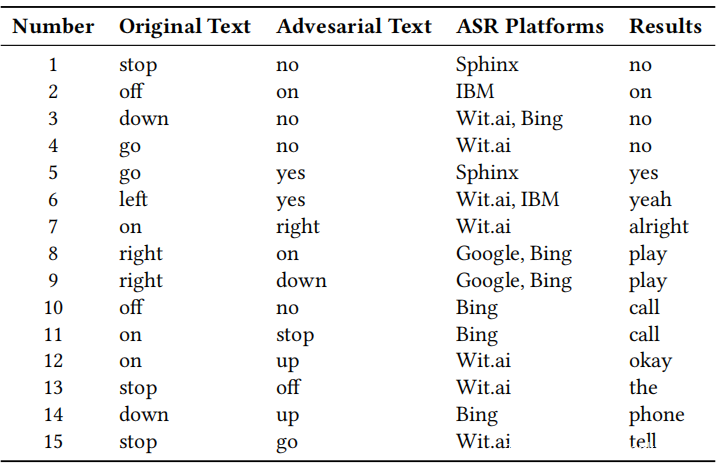 | Number | Original Text | Advesarial Text | ASR Platforms | Results |
|---|---|---|---|---|
| 1 | stop | no | Sphinx | no |
| 2 | off | on | IBM | on |
| 3 | down | no | Wit.ai, Bing | no |
| 4 | go | no | Wit.ai | no |
| 5 | go | yes | Sphinx | yes |
| 6 | left | yes | Wit.ai, IBM | yeah |
| 7 | on | right | Wit.ai | alright |
| 8 | right | on | Google, Bing | play |
| 9 | right | down | Google, Bing | play |
| 10 | off | no | Bing | call |
| 11 | on | stop | Bing | call |
| 12 | on | up | Wit.ai | okay |
| 13 | stop | off | Wit.ai | the |
| 14 | down | up | Bing | phone |
| 15 | stop | go | Wit.ai | tell |